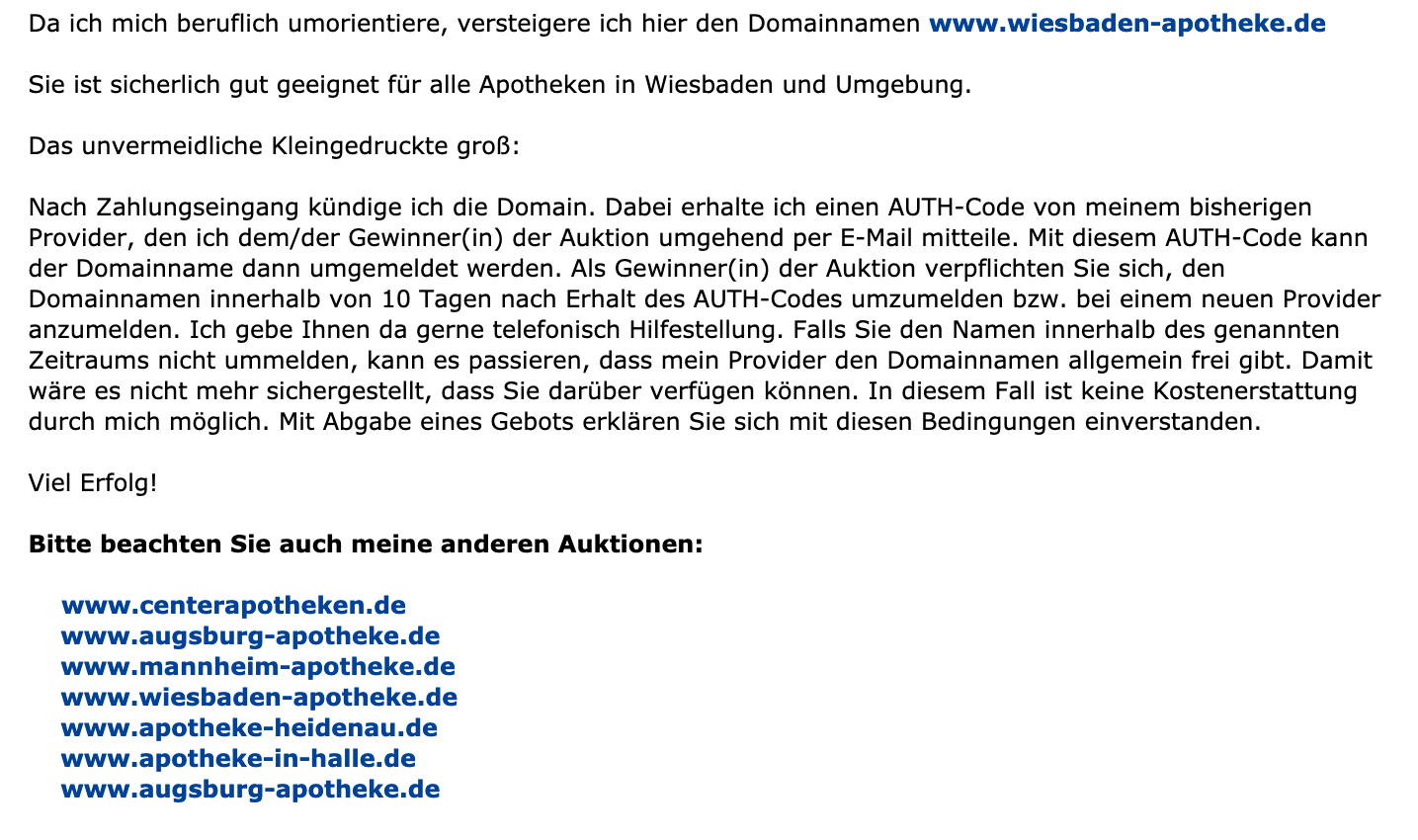 Da ich mich beruflich umorientiere, versteigere ich hier den Domainnamen www.wiesbaden-apotheke.de

Sie ist sicherlich gut geeignet für alle Apotheken in Wiesbaden und Umgebung.

Das unvermeidliche Kleingedruckte groß:

Nach Zahlungseingang kündige ich die Domain. Dabei erhalte ich einen AUTH-Code von meinem bisherigen Provider, den ich dem/der Gewinner(in) der Auktion umgehend per E-Mail mitteile. Mit diesem AUTH-Code kann der Domainname dann umgemeldet werden. Als Gewinner(in) der Auktion verpflichten Sie sich, den Domainnamen innerhalb von 10 Tagen nach Erhalt des AUTH-Codes umzumelden bzw. bei einem neuen Provider anzumelden. Ich gebe Ihnen da gerne telefonisch Hilfestellung. Falls Sie den Namen innerhalb des genannten Zeitraums nicht ummelden, kann es passieren, dass mein Provider den Domainnamen allgemein frei gibt. Damit wäre es nicht mehr sichergestellt, dass Sie darüber verfügen können. In diesem Fall ist keine Kostenerstattung durch mich möglich. Mit Abgabe eines Gebots erklären Sie sich mit diesen Bedingungen einverstanden.

Viel Erfolg!

Bitte beachten Sie auch meine anderen Auktionen:

www.centerapotheken.de
www.augsburg-apotheke.de
www.mannheim-apotheke.de
www.wiesbaden-apotheke.de
www.apotheke-heidenau.de
www.apotheke-in-halle.de
www.augsburg-apotheke.de